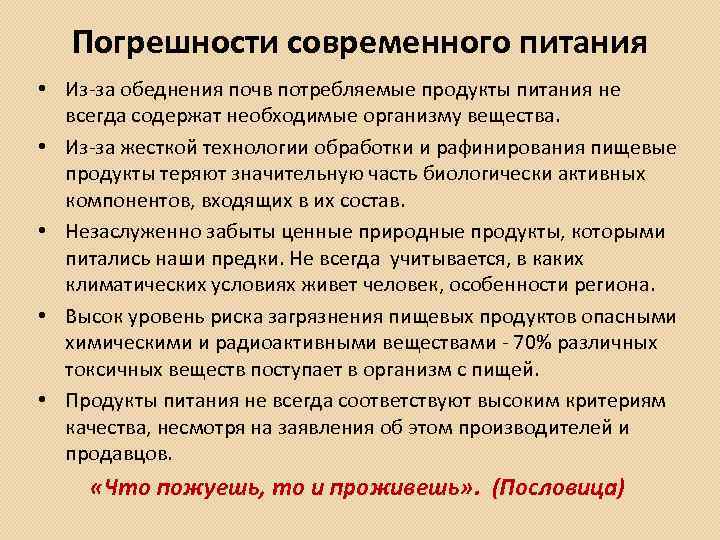 Погрешности современного питания

• Из-за обеднения почв потребляемые продукты питания не всегда содержат необходимые организму вещества.

• Из-за жесткой технологии обработки и рафинирования пищевые продукты теряют значительную часть биологически активных компонентов, входящих в их состав.

• Незаслуженно забыты ценные природные продукты, которыми питались наши предки. Не всегда учитывается, в каких климатических условиях живет человек, особенности региона.

• Высок уровень риска загрязнения пищевых продуктов опасными химическими и радиоактивными веществами - 70% различных токсичных веществ поступает в организм с пищей.

• Продукты питания не всегда соответствуют высоким критериям качества, несмотря на заявления об этом производителей и продавцов.

«Что пожуешь, то и проживешь». (Пословица)